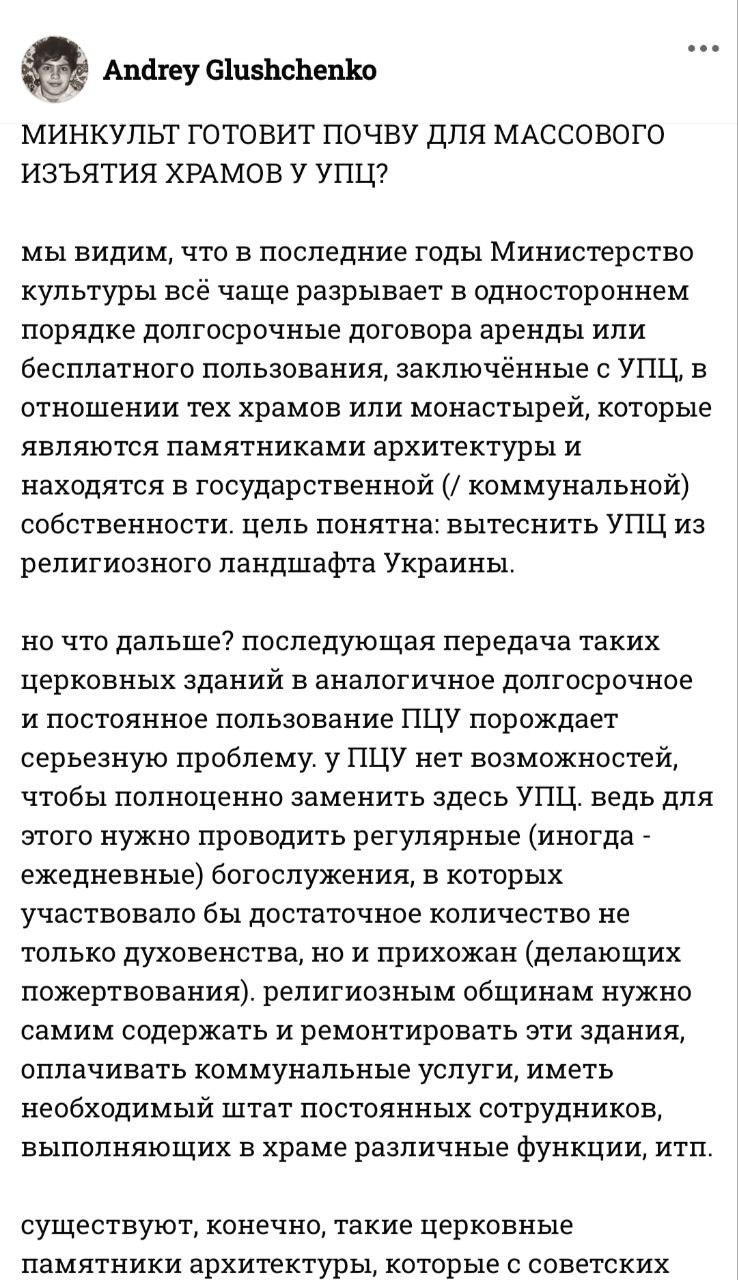 Andrey Glushchenko

МИНКУЛЬТ ГОТОВИТ ПОЧВУ ДЛЯ МАССОВОГО ИЗЪЯТИЯ ХРАМОВ У УПЦ?

мы видим, что в последние годы Министерство культуры всё чаще разрывает в одностороннем порядке долгосрочные договора аренды или бесплатного пользования, заключённые с УПЦ, в отношении тех храмов или монастырей, которые являются памятниками архитектуры и находятся в государственной (/ коммунальной) собственности. цель понятна: вытеснить УПЦ из религиозного ландшафта Украины.

но что дальше? последующая передача таких церковных зданий в аналогичное долгосрочное и постоянное пользование ПЦУ порождает серьезную проблему. у ПЦУ нет возможностей, чтобы полноценно заменить здесь УПЦ. ведь для этого нужно проводить регулярные (иногда - ежедневные) богослужения, в которых участвовало бы достаточное количество не только духовенства, но и прихожан (делающих пожертвования). религиозным общинам нужно самим содержать и ремонтировать эти здания, оплачивать коммунальные услуги, иметь необходимый штат постоянных сотрудников, выполняющих в храме различные функции, итп.

существуют, конечно, такие церковные памятники архитектуры, которые с советских